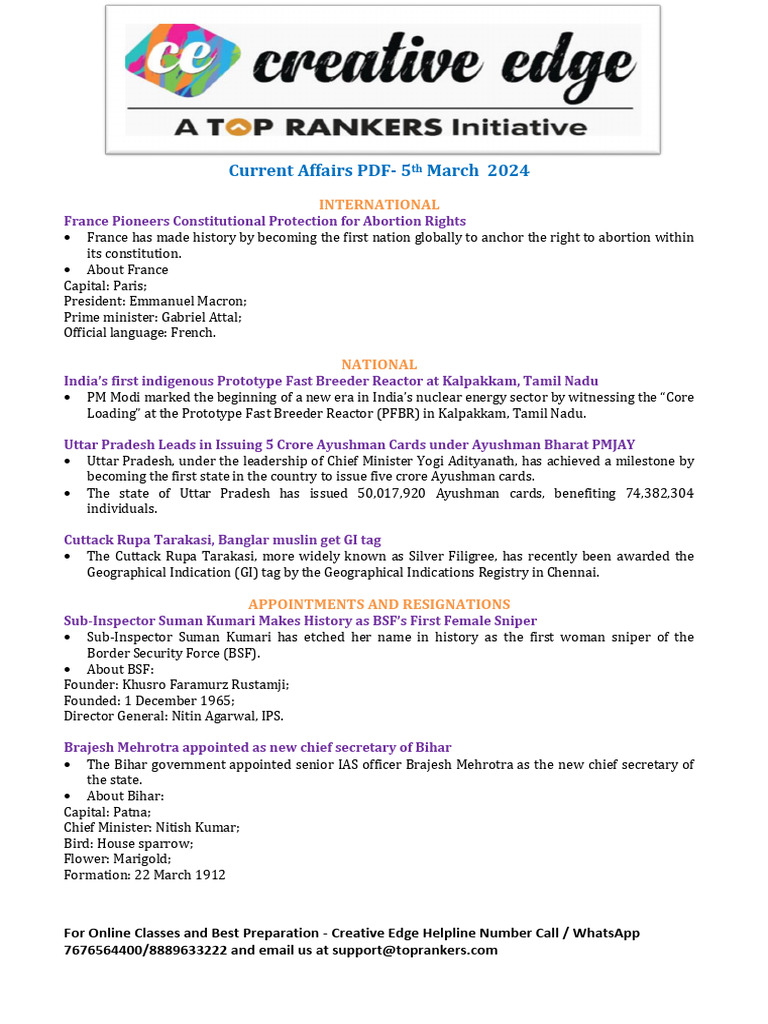 ce creative edge
A TOP RANKERS Initiative

Current Affairs PDF- 5th March 2024

INTERNATIONAL
France Pioneers Constitutional Protection for Abortion Rights
• France has made history by becoming the first nation globally to anchor the right to abortion within its constitution.
• About France
Capital: Paris;
President: Emmanuel Macron;
Prime minister: Gabriel Attal;
Official language: French.

NATIONAL
India's first indigenous Prototype Fast Breeder Reactor at Kalpakkam, Tamil Nadu
• PM Modi marked the beginning of a new era in India's nuclear energy sector by witnessing the "Core Loading" at the Prototype Fast Breeder Reactor (PFBR) in Kalpakkam, Tamil Nadu.

Uttar Pradesh Leads in Issuing 5 Crore Ayushman Cards under Ayushman Bharat PMJAY
• Uttar Pradesh, under the leadership of Chief Minister Yogi Adityanath, has achieved a milestone by becoming the first state in the country to issue five crore Ayushman cards.
• The state of Uttar Pradesh has issued 50,017,920 Ayushman cards, benefiting 74,382,304 individuals.

Cuttack Rupa Tarakasi, Banglar muslin get GI tag
• The Cuttack Rupa Tarakasi, more widely known as Silver Filigree, has recently been awarded the Geographical Indication (GI) tag by the Geographical Indications Registry in Chennai.

APPOINTMENTS AND RESIGNATIONS
Sub-Inspector Suman Kumari Makes History as BSF's First Female Sniper
• Sub-Inspector Suman Kumari has etched her name in history as the first woman sniper of the Border Security Force (BSF).
• About BSF:
Founder: Khusro Faramurz Rustamji;
Founded: 1 December 1965;
Director General: Nitin Agarwal, IPS.

Brajesh Mehrotra appointed as new chief secretary of Bihar
• The Bihar government appointed senior IAS officer Brajesh Mehrotra as the new chief secretary of the state.
• About Bihar:
Capital: Patna;
Chief Minister: Nitish Kumar;
Bird: House sparrow;
Flower: Marigold;
Formation: 22 March 1912

For Online Classes and Best Preparation - Creative Edge Helpline Number Call / WhatsApp 7676564400/8889633222 and email us at support@toprankers.com